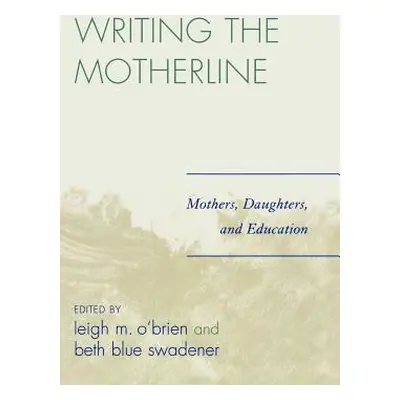 WRITING THE MOTHERLINE

Mothers, Daughters, and Education

EDITED BY
leigh m. o'brien and
beth blue swadener